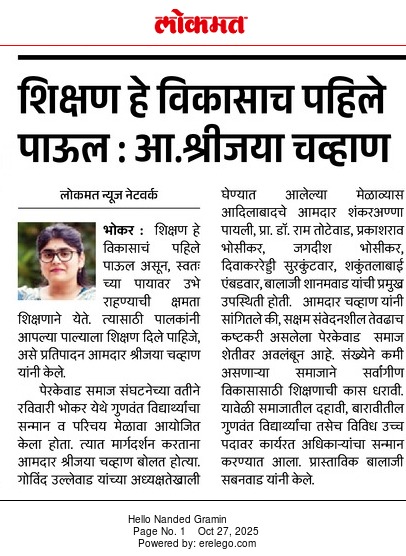 लोकमत

शिक्षण हे विकासाच पहिले पाऊल : आ.श्रीजया चव्हाण

लोकमत न्यूज नेटवर्क

भोकर : शिक्षण हे विकासाचं पहिले पाऊल असून, स्वतः च्या पायावर उभे राहण्याची क्षमता शिक्षणाने येते. त्यासाठी पालकांनी आपल्या पाल्याला शिक्षण दिले पाहिजे, असे प्रतिपादन आमदार श्रीजया चव्हाण यांनी केले.

पेरकेवाड समाज संघटनेच्या वतीने रविवारी भोकर येथे गुणवंत विद्यार्थ्यांचा सन्मान व परिचय मेळावा आयोजित केला होता. त्यात मार्गदर्शन करताना आमदार श्रीजया चव्हाण बोलत होत्या. गोविंद उल्लेवाड यांच्या अध्यक्षतेखाली घेण्यात आलेल्या मेळाव्यास आदिलाबादचे आमदार शंकरअण्णा पायली, प्रा. डॉ. राम तोटेवाड, प्रकाशराव भोसीकर, जगदीश भोसीकर, दिवाकररेड्डी सुरकुंटवार, शकुंतलाबाई एंबडवार, बालाजी शानमवाड यांची प्रमुख उपस्थिती होती. आमदार चव्हाण यांनी सांगितले की, सक्षम संवेदनशील तेवढाच कष्टकरी असलेला पेरकेवाड समाज शेतीवर अवलंबून आहे. संख्येने कमी असणाऱ्या समाजाने सर्वांगीण विकासासाठी शिक्षणाची कास धरावी. यावेळी समाजातील दहावी, बारावीतील गुणवंत विद्यार्थ्यांचा तसेच विविध उच्च पदावर कार्यरत अधिकाऱ्यांचा सन्मान करण्यात आला. प्रास्ताविक बालाजी सबनवाड यांनी केले.

Hello Nanded Gramin
Page No. 1 Oct 27, 2025
Powered by: erelego.com